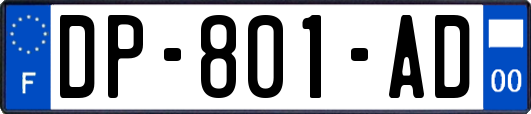 F

DP-801-AD

00